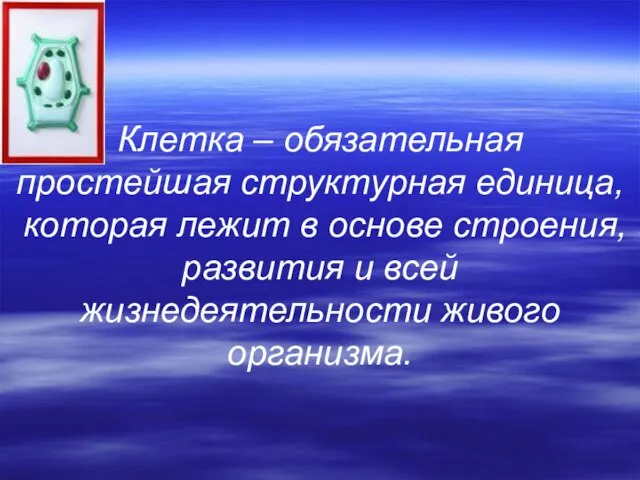 Клетка – обязательная простейшая структурная единица, которая лежит в основе строения, развития и всей жизнедеятельности живого организма.